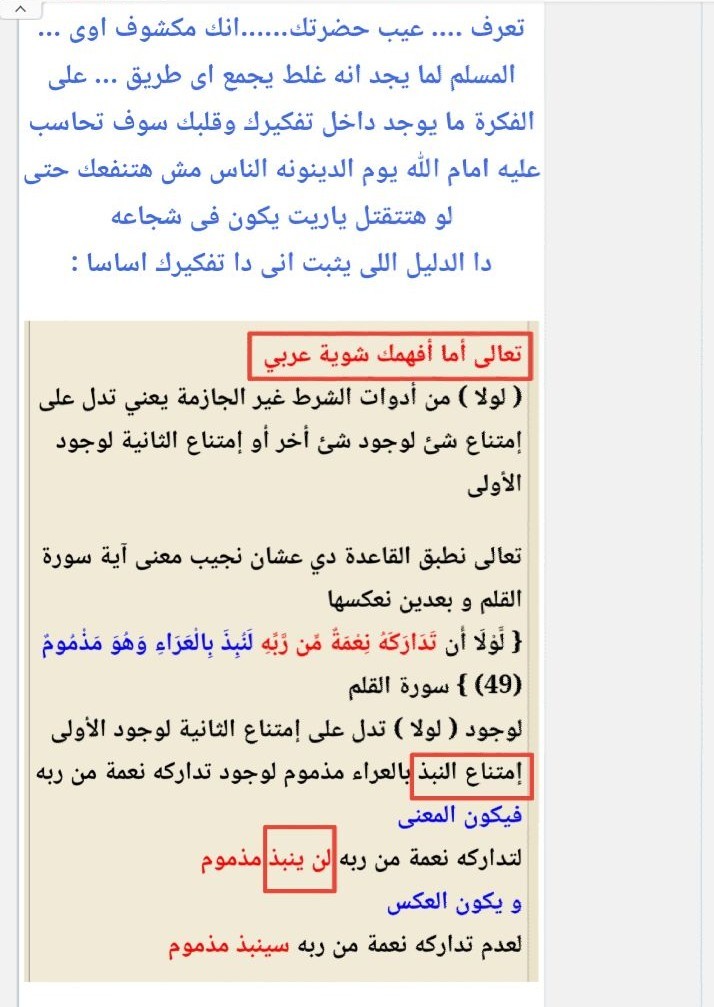 تعرف .... عيب حضرتك......انك مكشوف اوى ... المسلم لما يجد انه غلط يجمع اى طريق ... على الفكرة ما يوجد داخل تفكيرك وقلبك سوف تحاسب عليه امام الله يوم الدينونه الناس مش هتنفعك حتى لو هتتقتل ياريت يكون فى شجاعه
دا الدليل اللى يثبت انى دا تفكيرك اساسا :

تعالى أما أفهمك شوية عربي
( لولا ) من أدوات الشرط غير الجازمة يعني تدل على إمتناع شئ لوجود شئ أخر أو إمتناع الثانية لوجود الأولى

تعالى نطبق القاعدة دي عشان نجيب معنى آية سورة القلم و بعدين نعكسها
{ لَّوْلَا أَن تَدَارَكَهُ نِعْمَةٌ مِّن رَّبِّهِ لَنُبِذَ بِالْعَرَاءِ وَهُوَ مَذْمُومٌ (49) } سورة القلم
لوجود ( لولا ) تدل على إمتناع الثانية لوجود الأولى
إمتناع النبذ بالعراء مذموم لوجود تداركه نعمة من ربه
فيكون المعنى
لتداركه نعمة من ربه لن ينبذ مذموم
و يكون العكس
لعدم تداركه نعمة من ربه سينبذ مذموم